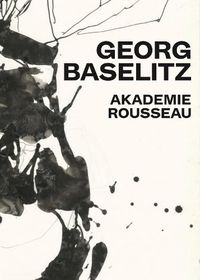 GEORG BASELITZ

AKADEMIE ROUSSEAU